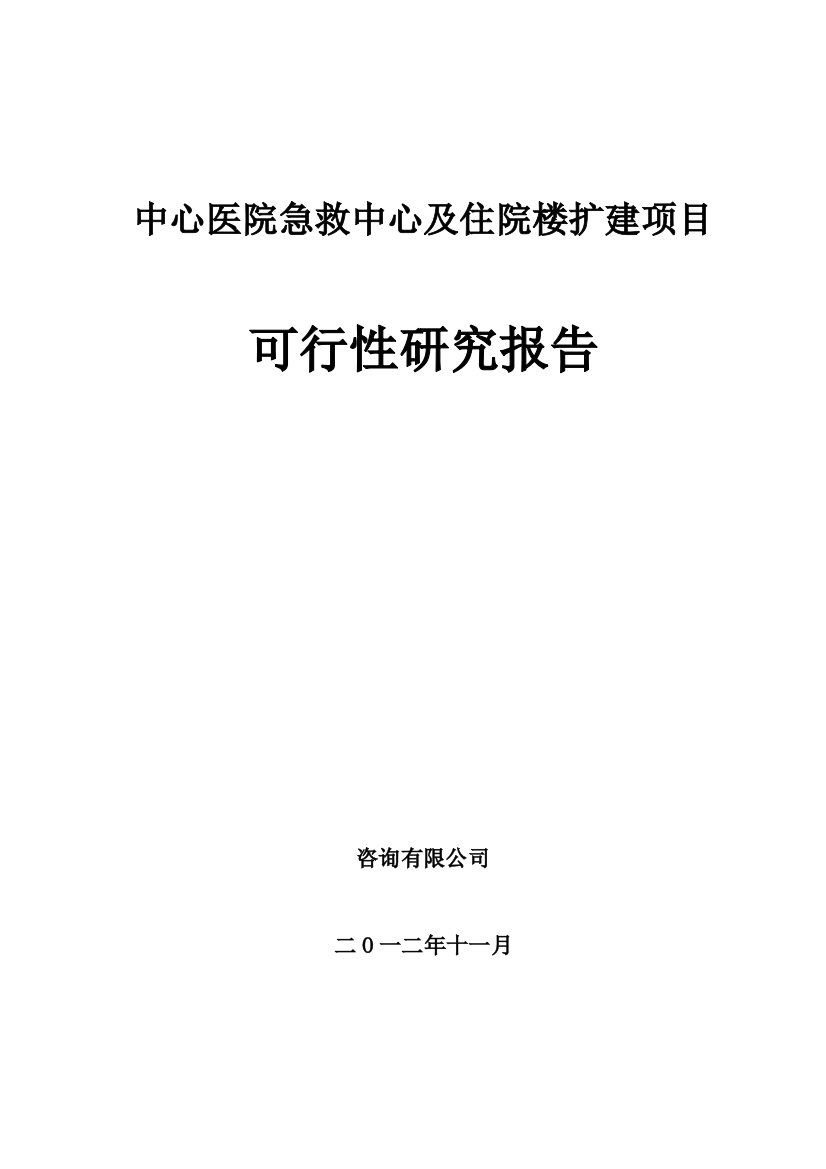 中心医院急救中心及住院楼扩建项目

可行性研究报告

咨询有限公司

二0一二年十一月